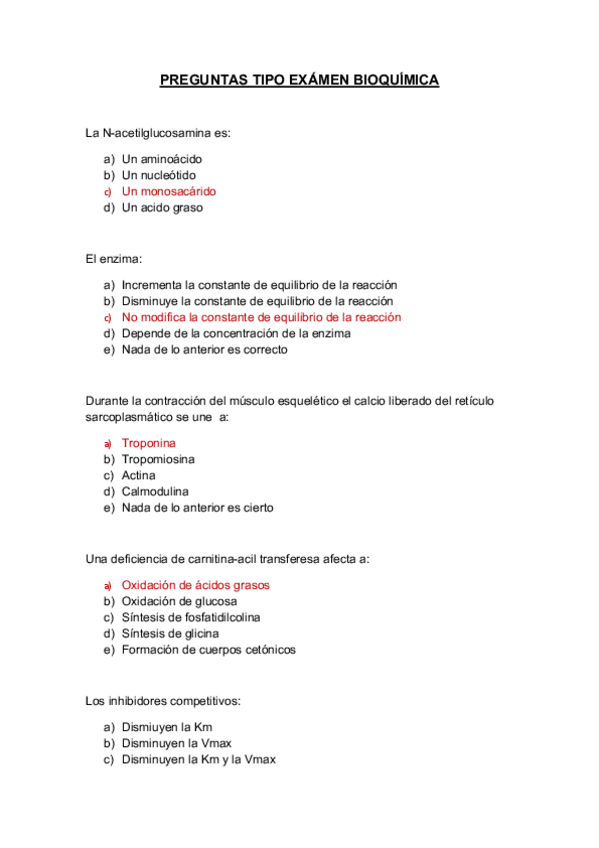 PREGUNTAS TIPO EXÁMEN BIOQUÍMICA

La N-acetilglucosamina es:

a) Un aminoácido
b) Un nucleótido
c) Un monosacárido
d) Un acido graso

El enzima:

a) Incrementa la constante de equilibrio de la reacción
b) Disminuye la constante de equilibrio de la reacción
c) No modifica la constante de equilibrio de la reacción
d) Depende de la concentración de la enzima
e) Nada de lo anterior es correcto

Durante la contracción del músculo esquelético el calcio liberado del retículo sarcoplasmático se une a:

a) Troponina
b) Tropomiosina
c) Actina
d) Calmodulina
e) Nada de lo anterior es cierto

Una deficiencia de carnitina-acil transferesa afecta a:

a) Oxidación de ácidos grasos
b) Oxidación de glucosa
c) Síntesis de fosfatidilcolina
d) Síntesis de glicina
e) Formación de cuerpos cetónicos

Los inhibidores competitivos:

a) Dismiuyen la Km
b) Disminuyen la Vmax
c) Disminuyen la Km y la Vmax